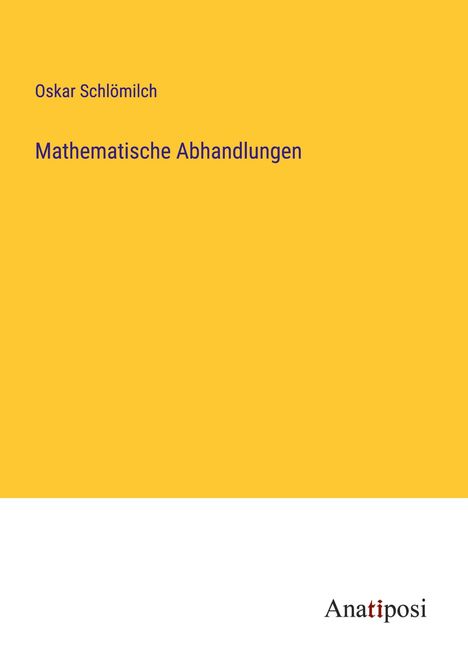 Oskar Schlömilch

Mathematische Abhandlungen

Anatiposi